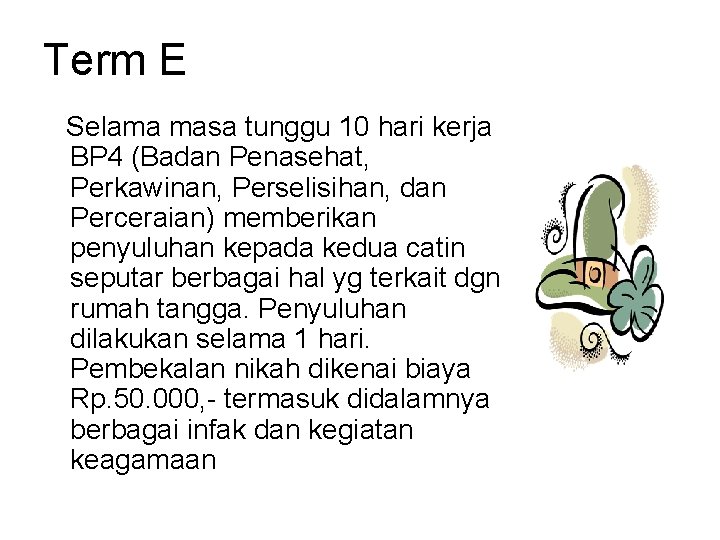 Term E

Selama masa tunggu 10 hari kerja BP4 (Badan Penasehat, Perkawinan, Perselisihan, dan Perceraian) memberikan penyuluhan kepada kedua catin seputar berbagai hal yg terkait dgn rumah tangga. Penyuluhan dilakukan selama 1 hari. Pembekalan nikah dikenai biaya Rp.50.000,- termasuk didalamnya berbagai infak dan kegiatan keagamaan